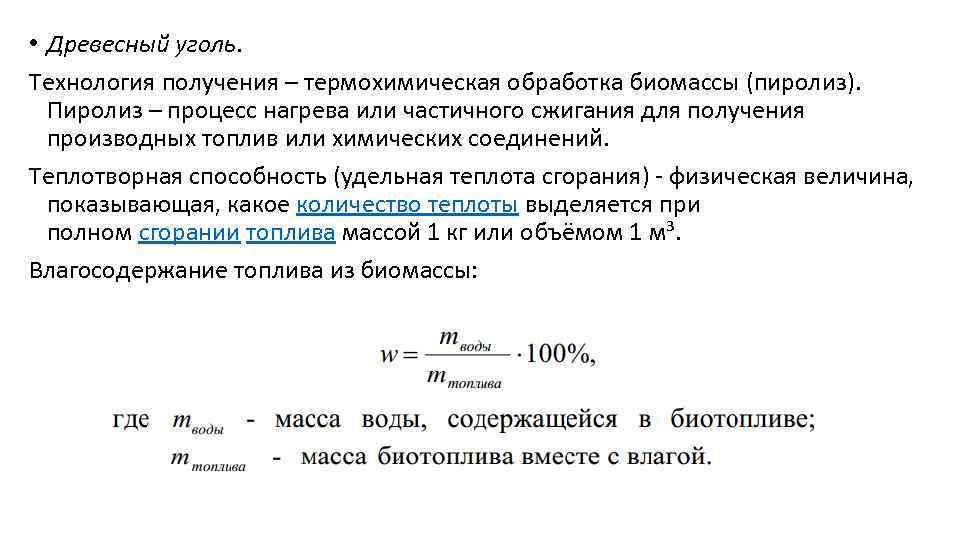 • Древесный уголь.

Технология получения – термохимическая обработка биомассы (пиролиз). Пиролиз – процесс нагрева или частичного сжигания для получения производных топлив или химических соединений.

Теплотворная способность (удельная теплота сгорания) - физическая величина, показывающая, какое количество теплоты выделяется при полном сгорании топлива массой 1 кг или объёмом 1 м³.

Влагосодержание топлива из биомассы:

$w = \frac{m_{воды}}{m_{топлива}} \cdot 100\%,$

где $m_{воды}$ - масса воды, содержащейся в биотопливе;
$m_{топлива}$ - масса биотоплива вместе с влагой.